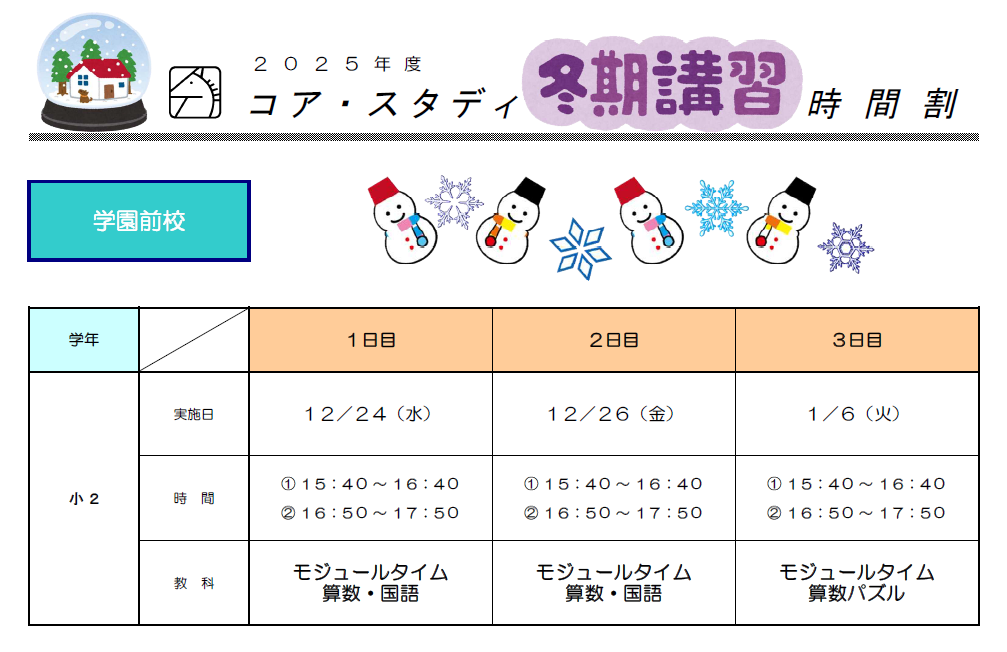 ２０２５年度
コア・スタディ 冬期講習 時間割

学園前校

| 学年 | | 1日目 | 2日目 | 3日目 |
|---|---|---|---|---|
| 小２ | 実施日 | １２／２４（水） | １２／２６（金） | １／６（火） |
| | 時間 | ①１５：４０～１６：４０ ②１６：５０～１７：５０ | ①１５：４０～１６：４０ ②１６：５０～１７：５０ | ①１５：４０～１６：４０ ②１６：５０～１７：５０ |
| | 教科 | モジュールタイム 算数・国語 | モジュールタイム 算数・国語 | モジュールタイム 算数パズル |